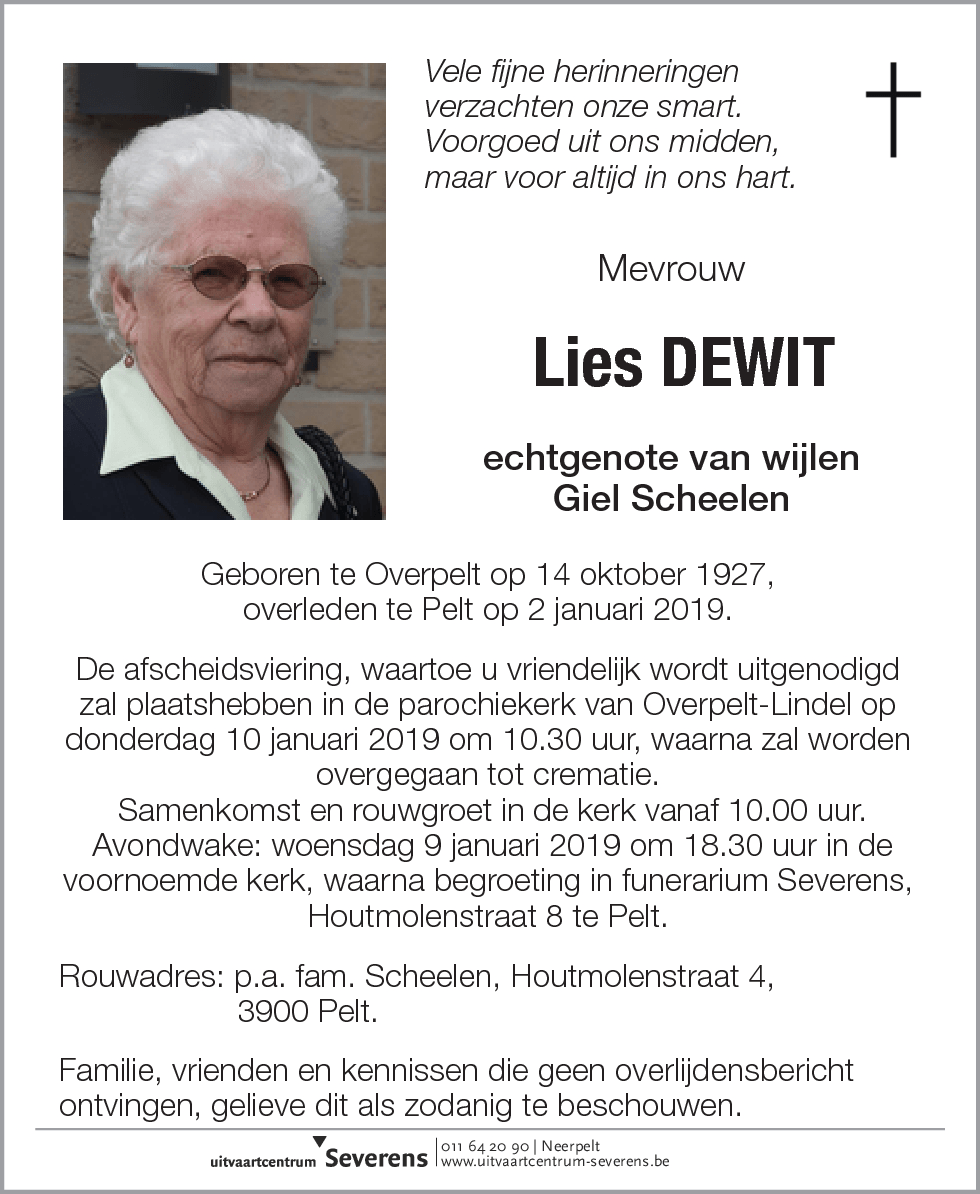 Vele fijne herinneringen
verzachten onze smart.
Voorgoed uit ons midden,
maar voor altijd in ons hart.

Mevrouw

Lies DEWIT

echtgenote van wijlen
Giel Scheelen

Geboren te Overpelt op 14 oktober 1927,
overleden te Pelt op 2 januari 2019.

De afscheidsviering, waartoe u vriendelijk wordt uitgenodigd zal plaatshebben in de parochiekerk van Overpelt-Lindel op donderdag 10 januari 2019 om 10.30 uur, waarna zal worden overgegaan tot crematie.
Samenkomst en rouwgroet in de kerk vanaf 10.00 uur.
Avondwake: woensdag 9 januari 2019 om 18.30 uur in de voornoemde kerk, waarna begroeting in funerarium Severens, Houtmolenstraat 8 te Pelt.

Rouwadres: p.a. fam. Scheelen, Houtmolenstraat 4,
3900 Pelt.

Familie, vrienden en kennissen die geen overlijdensbericht ontvingen, gelieve dit als zodanig te beschouwen.

uitvaartcentrum Severens | 011 64 20 90 | Neerpelt
www.uitvaartcentrum-severens.be